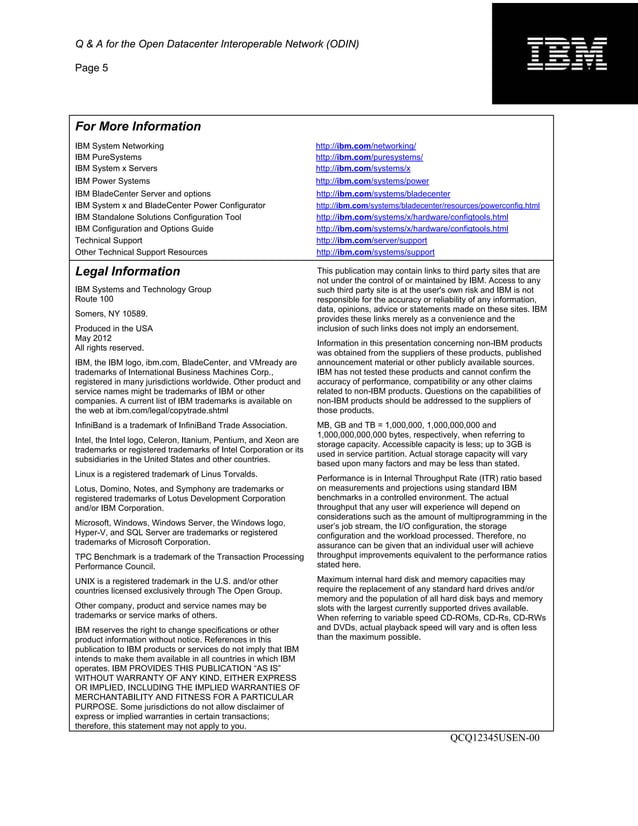 Q & A for the Open Datacenter Interoperable Network (ODIN)

Page 5

IBM

For More Information

| | |
|---|---|
| IBM System Networking | http://ibm.com/networking/ |
| IBM PureSystems | http://ibm.com/puresystems/ |
| IBM System x Servers | http://ibm.com/systems/x |
| IBM Power Systems | http://ibm.com/systems/power |
| IBM BladeCenter Server and options | http://ibm.com/systems/bladecenter |
| IBM System x and BladeCenter Power Configurator | http://ibm.com/systems/bladecenter/resources/powerconfig.html |
| IBM Standalone Solutions Configuration Tool | http://ibm.com/systems/x/hardware/configtools.html |
| IBM Configuration and Options Guide | http://ibm.com/systems/x/hardware/configtools.html |
| Technical Support | http://ibm.com/server/support |
| Other Technical Support Resources | http://ibm.com/systems/support |

Legal Information

IBM Systems and Technology Group
Route 100

Somers, NY 10589.

Produced in the USA
May 2012
All rights reserved.

IBM, the IBM logo, ibm.com, BladeCenter, and VMready are trademarks of International Business Machines Corp., registered in many jurisdictions worldwide. Other product and service names might be trademarks of IBM or other companies. A current list of IBM trademarks is available on the web at ibm.com/legal/copytrade.shtml

InfiniBand is a trademark of InfiniBand Trade Association.

Intel, the Intel logo, Celeron, Itanium, Pentium, and Xeon are trademarks or registered trademarks of Intel Corporation or its subsidiaries in the United States and other countries.

Linux is a registered trademark of Linus Torvalds.

Lotus, Domino, Notes, and Symphony are trademarks or registered trademarks of Lotus Development Corporation and/or IBM Corporation.

Microsoft, Windows, Windows Server, the Windows logo, Hyper-V, and SQL Server are trademarks or registered trademarks of Microsoft Corporation.

TPC Benchmark is a trademark of the Transaction Processing Performance Council.

UNIX is a registered trademark in the U.S. and/or other countries licensed exclusively through The Open Group.

Other company, product and service names may be trademarks or service marks of others.

IBM reserves the right to change specifications or other product information without notice. References in this publication to IBM products or services do not imply that IBM intends to make them available in all countries in which IBM operates. IBM PROVIDES THIS PUBLICATION "AS IS" WITHOUT WARRANTY OF ANY KIND, EITHER EXPRESS OR IMPLIED, INCLUDING THE IMPLIED WARRANTIES OF MERCHANTABILITY AND FITNESS FOR A PARTICULAR PURPOSE. Some jurisdictions do not allow disclaimer of express or implied warranties in certain transactions; therefore, this statement may not apply to you.

This publication may contain links to third party sites that are not under the control of or maintained by IBM. Access to any such third party site is at the user's own risk and IBM is not responsible for the accuracy or reliability of any information, data, opinions, advice or statements made on these sites. IBM provides these links merely as a convenience and the inclusion of such links does not imply an endorsement.

Information in this presentation concerning non-IBM products was obtained from the suppliers of these products, published announcement material or other publicly available sources. IBM has not tested these products and cannot confirm the accuracy of performance, compatibility or any other claims related to non-IBM products. Questions on the capabilities of non-IBM products should be addressed to the suppliers of those products.

MB, GB and TB = 1,000,000, 1,000,000,000 and 1,000,000,000,000 bytes, respectively, when referring to storage capacity. Accessible capacity is less; up to 3GB is used in service partition. Actual storage capacity will vary based upon many factors and may be less than stated.

Performance is in Internal Throughput Rate (ITR) ratio based on measurements and projections using standard IBM benchmarks in a controlled environment. The actual throughput that any user will experience will depend on considerations such as the amount of multiprogramming in the user's job stream, the I/O configuration, the storage configuration and the workload processed. Therefore, no assurance can be given that an individual user will achieve throughput improvements equivalent to the performance ratios stated here.

Maximum internal hard disk and memory capacities may require the replacement of any standard hard drives and/or memory and the population of all hard disk bays and memory slots with the largest currently supported drives available. When referring to variable speed CD-ROMs, CD-Rs, CD-RWs and DVDs, actual playback speed will vary and is often less than the maximum possible.

QCQ12345USEN-00